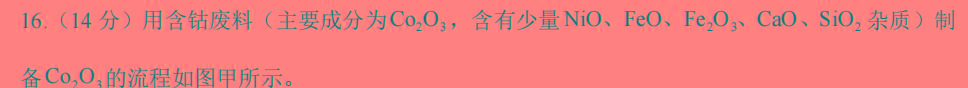 16.（14 分）用含钴废料（主要成分为$Co_2O_3$，含有少量$NiO$、$FeO$、$Fe_2O_3$、$CaO$、$SiO_2$杂质）制备$Co_2O_3$的流程如图甲所示。